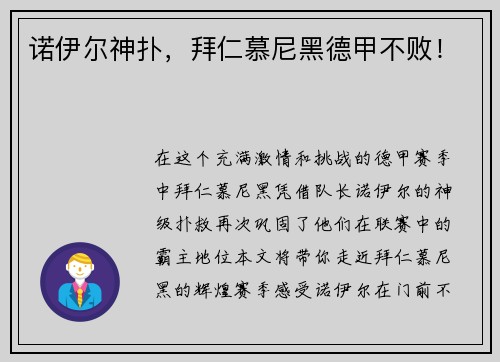 诺伊尔神扑，拜仁慕尼黑德甲不败！

在这个充满激情和挑战的德甲赛季中拜仁慕尼黑凭借队长诺伊尔的神级扑救再次巩固了他们在联赛中的霸主地位本文将带你走近拜仁慕尼黑的辉煌赛季感受诺伊尔在门前不